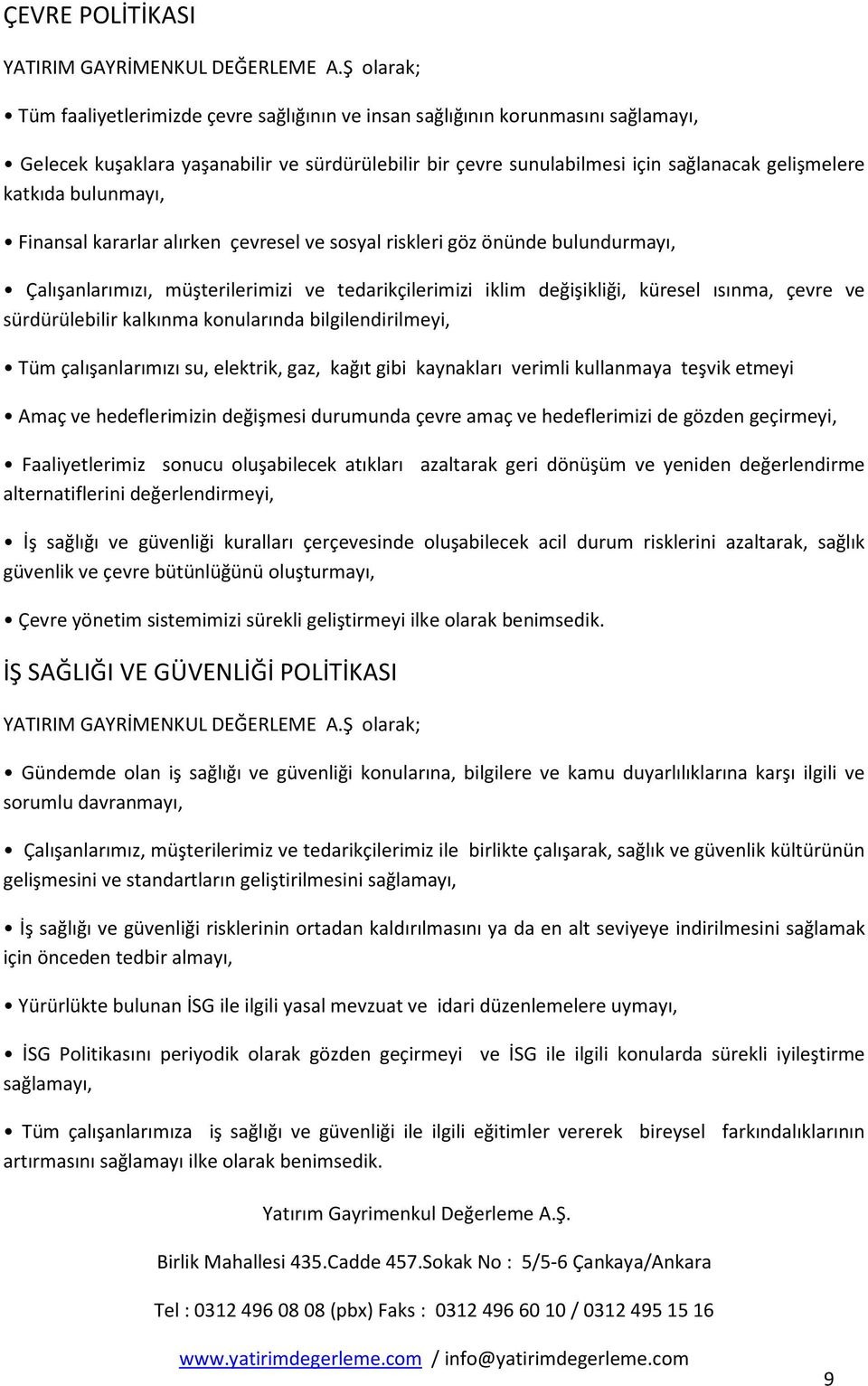 ÇEVRE POLİTİKASI

YATIRIM GAYRİMENKUL DEĞERLEME A.Ş olarak;

• Tüm faaliyetlerimizde çevre sağlığının ve insan sağlığının korunmasını sağlamayı,

• Gelecek kuşaklara yaşanabilir ve sürdürülebilir bir çevre sunulabilmesi için sağlanacak gelişmelere katkıda bulunmayı,

• Finansal kararlar alırken çevresel ve sosyal riskleri göz önünde bulundurmayı,

• Çalışanlarımızı, müşterilerimizi ve tedarikçilerimizi iklim değişikliği, küresel ısınma, çevre ve sürdürülebilir kalkınma konularında bilgilendirilmeyi,

• Tüm çalışanlarımızı su, elektrik, gaz, kağıt gibi kaynakları verimli kullanmaya teşvik etmeyi

• Amaç ve hedeflerimizin değişmesi durumunda çevre amaç ve hedeflerimizi de gözden geçirmeyi,

• Faaliyetlerimiz sonucu oluşabilecek atıkları azaltarak geri dönüşüm ve yeniden değerlendirme alternatiflerini değerlendirmeyi,

• İş sağlığı ve güvenliği kuralları çerçevesinde oluşabilecek acil durum risklerini azaltarak, sağlık güvenlik ve çevre bütünlüğünü oluşturmayı,

• Çevre yönetim sistemimizi sürekli geliştirmeyi ilke olarak benimsedik.

İŞ SAĞLIĞI VE GÜVENLİĞİ POLİTİKASI

YATIRIM GAYRİMENKUL DEĞERLEME A.Ş olarak;

• Gündemde olan iş sağlığı ve güvenliği konularına, bilgilere ve kamu duyarlılıklarına karşı ilgili ve sorumlu davranmayı,

• Çalışanlarımız, müşterilerimiz ve tedarikçilerimiz ile birlikte çalışarak, sağlık ve güvenlik kültürünün gelişmesini ve standartların geliştirilmesini sağlamayı,

• İş sağlığı ve güvenliği risklerinin ortadan kaldırılmasını ya da en alt seviyeye indirilmesini sağlamak için önceden tedbir almayı,

• Yürürlükte bulunan İSG ile ilgili yasal mevzuat ve idari düzenlemelere uymayı,

• İSG Politikasını periyodik olarak gözden geçirmeyi ve İSG ile ilgili konularda sürekli iyileştirme sağlamayı,

• Tüm çalışanlarımıza iş sağlığı ve güvenliği ile ilgili eğitimler vererek bireysel farkındalıklarının artırmasını sağlamayı ilke olarak benimsedik.

Yatırım Gayrimenkul Değerleme A.Ş.

Birlik Mahallesi 435.Cadde 457.Sokak No : 5/5-6 Çankaya/Ankara

Tel : 0312 496 08 08 (pbx) Faks : 0312 496 60 10 / 0312 495 15 16

www.yatirimdegerleme.com / info@yatirimdegerleme.com

9